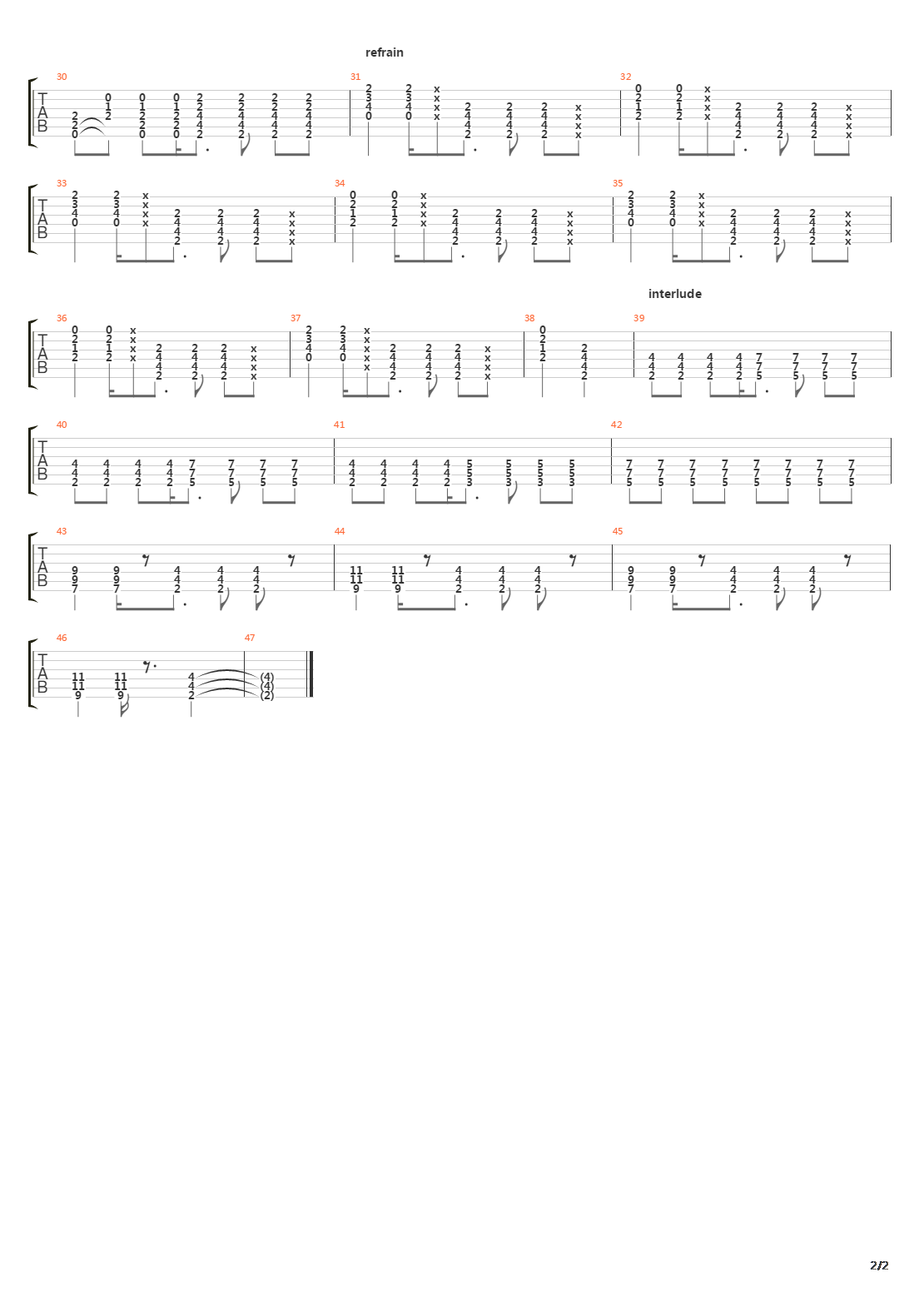 refrain

30 31 32

TAB

33 34 35

TAB

interlude

36 37 38 39

TAB

40 41 42

TAB

43 44 45

TAB

46 47

TAB

2/2